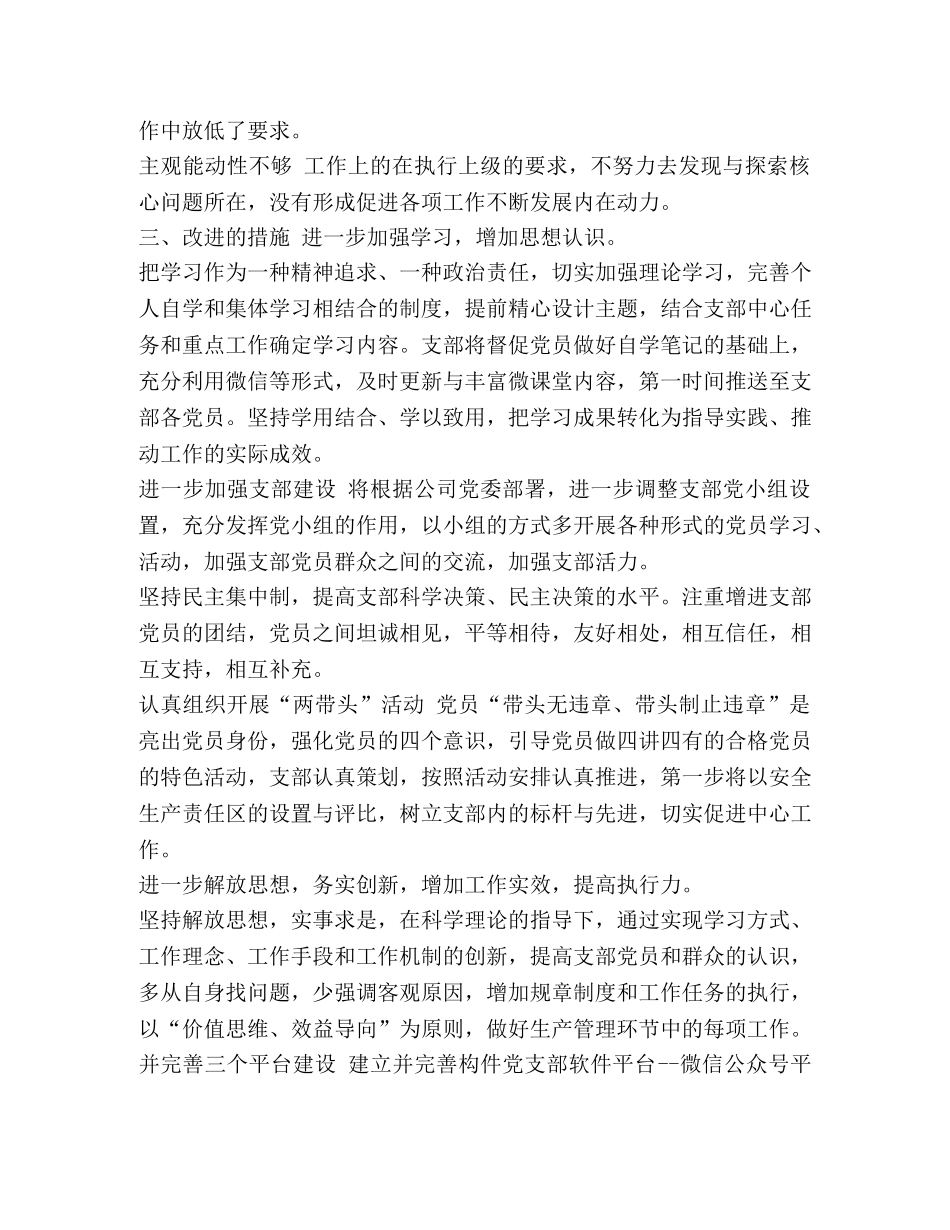 作中放低了要求。
主观能动性不够 工作上的在执行上级的要求，不努力去发现与探索核心问题所在，没有形成促进各项工作不断发展内在动力。
三、改进的措施 进一步加强学习，增加思想认识。
把学习作为一种精神追求、一种政治责任，切实加强理论学习，完善个人自学和集体学习相结合的制度，提前精心设计主题，结合支部中心任务和重点工作确定学习内容。支部将督促党员做好自学笔记的基础上，充分利用微信等形式，及时更新与丰富微课堂内容，第一时间推送至支部各党员。坚持学用结合、学以致用，把学习成果转化为指导实践、推动工作的实际成效。
进一步加强支部建设 将根据公司党委部署，进一步调整支部党小组设置，充分发挥党小组的作用，以小组的方式多开展各种形式的党员学习、活动，加强支部党员群众之间的交流，加强支部活力。
坚持民主集中制，提高支部科学决策、民主决策的水平。注重增进支部党员的团结，党员之间坦诚相见，平等相待，友好相处，相互信任，相互支持，相互补充。
认真组织开展“两带头”活动 党员“带头无违章、带头制止违章”是亮出党员身份，强化党员的四个意识，引导党员做四讲四有的合格党员的特色活动，支部认真策划，按照活动安排认真推进，第一步将以安全生产责任区的设置与评比，树立支部内的标杆与先进，切实促进中心工作。
进一步解放思想，务实创新，增加工作实效，提高执行力。
坚持解放思想，实事求是，在科学理论的指导下，通过实现学习方式、工作理念、工作手段和工作机制的创新，提高支部党员和群众的认识，多从自身找问题，少强调客观原因，增加规章制度和工作任务的执行，以“价值思维、效益导向”为原则，做好生产管理环节中的每项工作。
并完善三个平台建设 建立并完善构件党支部软件平台--微信公众号平